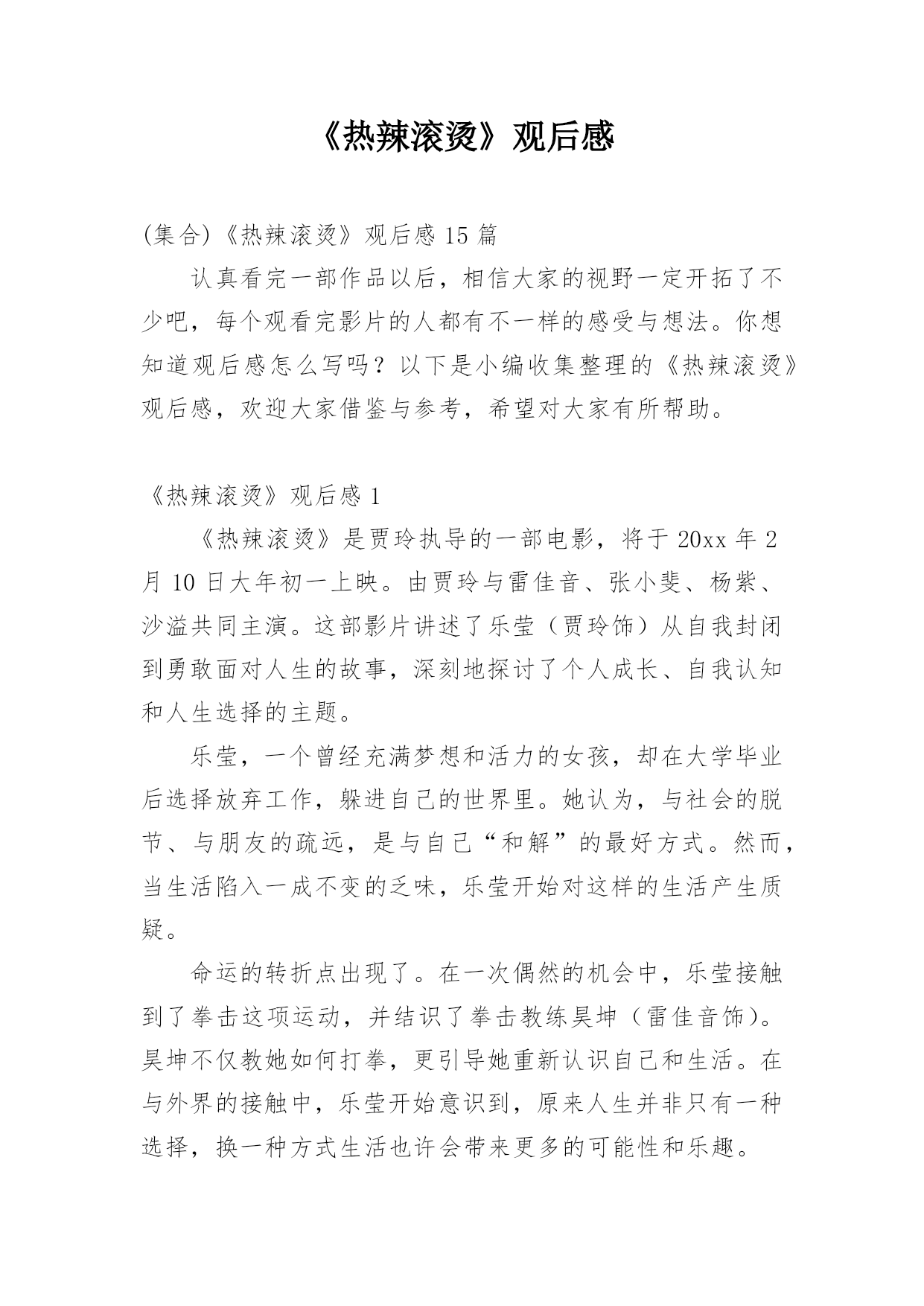 《热辣滚烫》观后感

(集合)《热辣滚烫》观后感 15 篇

认真看完一部作品以后，相信大家的视野一定开拓了不少吧，每个观看完影片的人都有不一样的感受与想法。你想知道观后感怎么写吗？以下是小编收集整理的《热辣滚烫》观后感，欢迎大家借鉴与参考，希望对大家有所帮助。

《热辣滚烫》观后感 1

《热辣滚烫》是贾玲执导的一部电影，将于 20xx 年 2 月 10 日大年初一上映。由贾玲与雷佳音、张小斐、杨紫、沙溢共同主演。这部影片讲述了乐莹（贾玲饰）从自我封闭到勇敢面对人生的故事，深刻地探讨了个人成长、自我认知和人生选择的主题。

乐莹，一个曾经充满梦想和活力的女孩，却在大学毕业后选择放弃工作，躲进自己的世界里。她认为，与社会的脱节、与朋友的疏远，是与自己“和解”的最好方式。然而，当生活陷入一成不变的乏味，乐莹开始对这样的生活产生质疑。

命运的转折点出现了。在一次偶然的机会中，乐莹接触到了拳击这项运动，并结识了拳击教练昊坤（雷佳音饰）。昊坤不仅教她如何打拳，更引导她重新认识自己和生活。在与外界的接触中，乐莹开始意识到，原来人生并非只有一种选择，换一种方式生活也许会带来更多的可能性和乐趣。